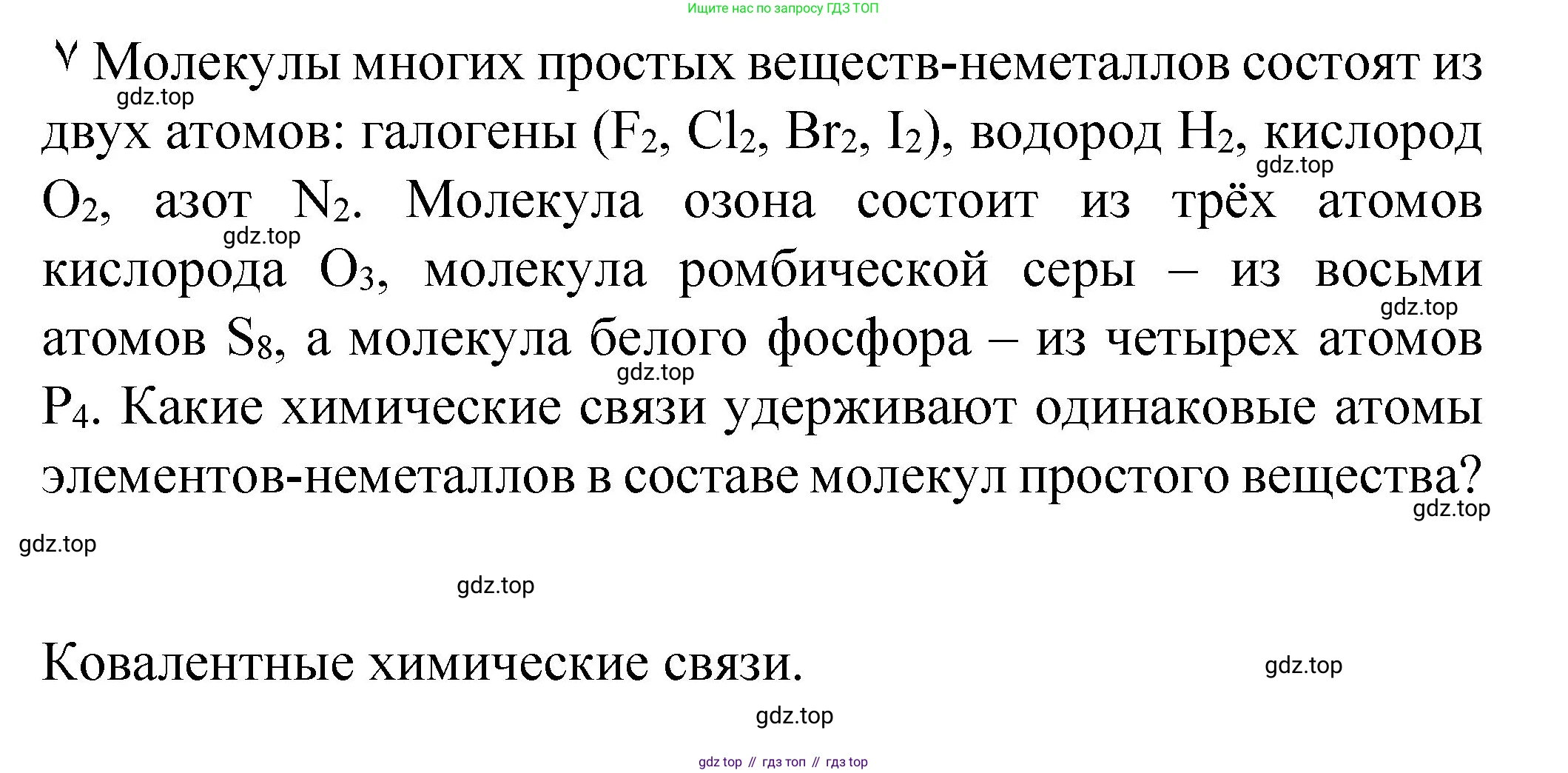 Ищите нас по запросу ГДЗ ТОП

٧ Молекулы многих простых веществ-неметаллов состоят из двух атомов: галогены ($F_2$, $Cl_2$, $Br_2$, $I_2$), водород $H_2$, кислород $O_2$, азот $N_2$. Молекула озона состоит из трёх атомов кислорода $O_3$, молекула ромбической серы – из восьми атомов $S_8$, а молекула белого фосфора – из четырех атомов $P_4$. Какие химические связи удерживают одинаковые атомы элементов-неметаллов в составе молекул простого вещества?

Ковалентные химические связи.

gdz top // гдз топ // гдз top

gdz.top